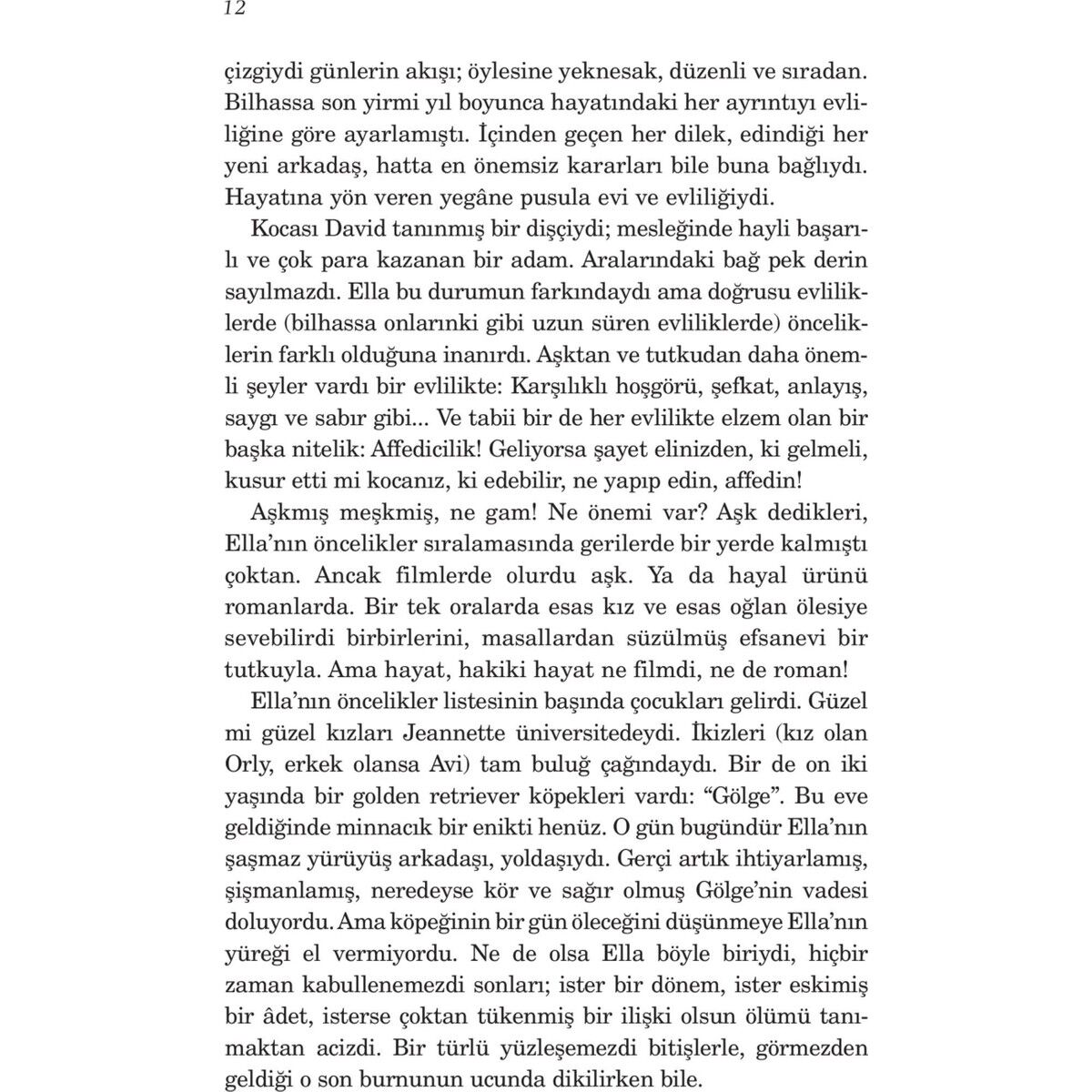 12

çizgiydi günlerin akışı; öylesine yeknesak, düzenli ve sıradan. Bilhassa son yirmi yıl boyunca hayatındaki her ayrıntıyı evliliğine göre ayarlamıştı. İçinden geçen her dilek, edindiği her yeni arkadaş, hatta en önemsiz kararları bile buna bağlıydı. Hayatına yön veren yegâne pusula evi ve evliliğiydi.

Kocası David tanınmış bir dişçiydi; mesleğinde hayli başarılı ve çok para kazanan bir adam. Aralarındaki bağ pek derin sayılmazdı. Ella bu durumun farkındaydı ama doğrusu evliliklerde (bilhassa onlarınki gibi uzun süren evliliklerde) önceliklerin farklı olduğuna inanırdı. Aşktan ve tutkudan daha önemli şeyler vardı bir evlilikte: Karşılıklı hoşgörü, şefkat, anlayış, saygı ve sabır gibi... Ve tabii bir de her evlilikte elzem olan bir başka nitelik: Affedicilik! Geliyorsa şayet elinizden, ki gelmeli, kusur etti mi kocanız, ki edebilir, ne yapıp edin, affedin!

Aşkmış meşkmiş, ne gam! Ne önemi var? Aşk dedikleri, Ella'nın öncelikler sıralamasında gerilerde bir yerde kalmıştı çoktan. Ancak filmlerde olurdu aşk. Ya da hayal ürünü romanlarda. Bir tek oralarda esas kız ve esas oğlan ölesiye sevebilirdi birbirlerini, masallardan süzülmüş efsanevi bir tutkuyla. Ama hayat, hakiki hayat ne filmdi, ne de roman!

Ella'nın öncelikler listesinin başında çocukları gelirdi. Güzel mi güzel kızları Jeannette üniversitedeydi. İkizleri (kız olan Orly, erkek olansa Avi) tam buluğ çağındaydı. Bir de on iki yaşında bir golden retriever köpekleri vardı: "Gölge". Bu eve geldiğinde minnacık bir enikti henüz. O gün bugündür Ella'nın şaşmaz yürüyüş arkadaşı, yoldaşıydı. Gerçi artık ihtiyarlamış, şişmanlamış, neredeyse kör ve sağır olmuş Gölge'nin vadesi doluyordu. Ama köpeğinin bir gün öleceğini düşünmeye Ella'nın yüreği el vermiyordu. Ne de olsa Ella böyle biriydi, hiçbir zaman kabullenemezdi sonları; ister bir dönem, ister eskimiş bir âdet, isterse çoktan tükenmiş bir ilişki olsun ölümü tanımaktan acizdi. Bir türlü yüzleşemezdi bitişlerle, görmezden geldiği o son burnunun ucunda dikilirken bile.